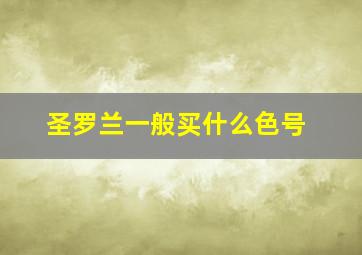 圣罗兰一般买什么色号